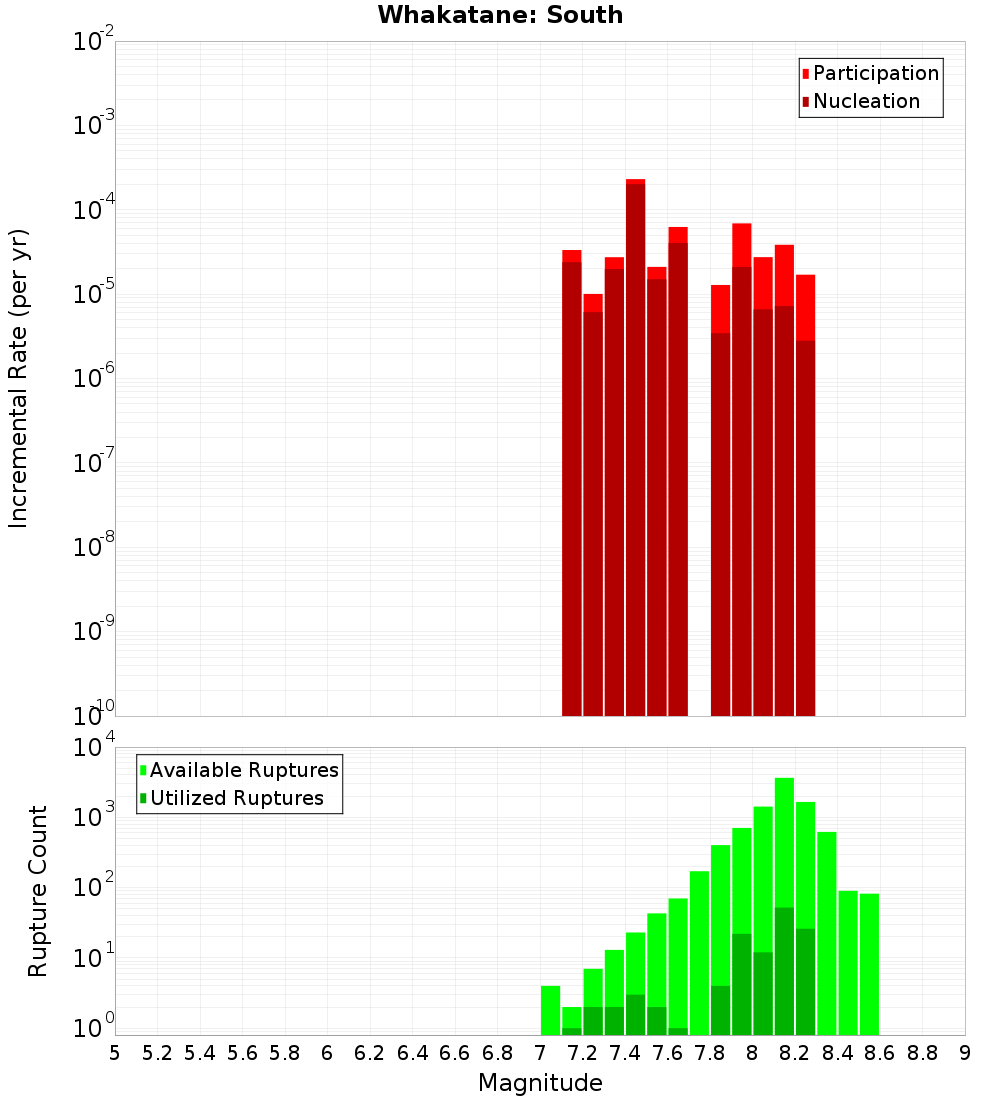 Whakatane: South

Participation
Nucleation

Incremental Rate (per yr)

$10^{-2}$
$10^{-3}$
$10^{-4}$
$10^{-5}$
$10^{-6}$
$10^{-7}$
$10^{-8}$
$10^{-9}$
$10^{-10}$

Available Ruptures
Utilized Ruptures

Rupture Count

$10^{4}$
$10^{3}$
$10^{2}$
$10^{1}$
$10^{0}$

5 5.2 5.4 5.6 5.8 6 6.2 6.4 6.6 6.8 7 7.2 7.4 7.6 7.8 8 8.2 8.4 8.6 8.8 9

Magnitude